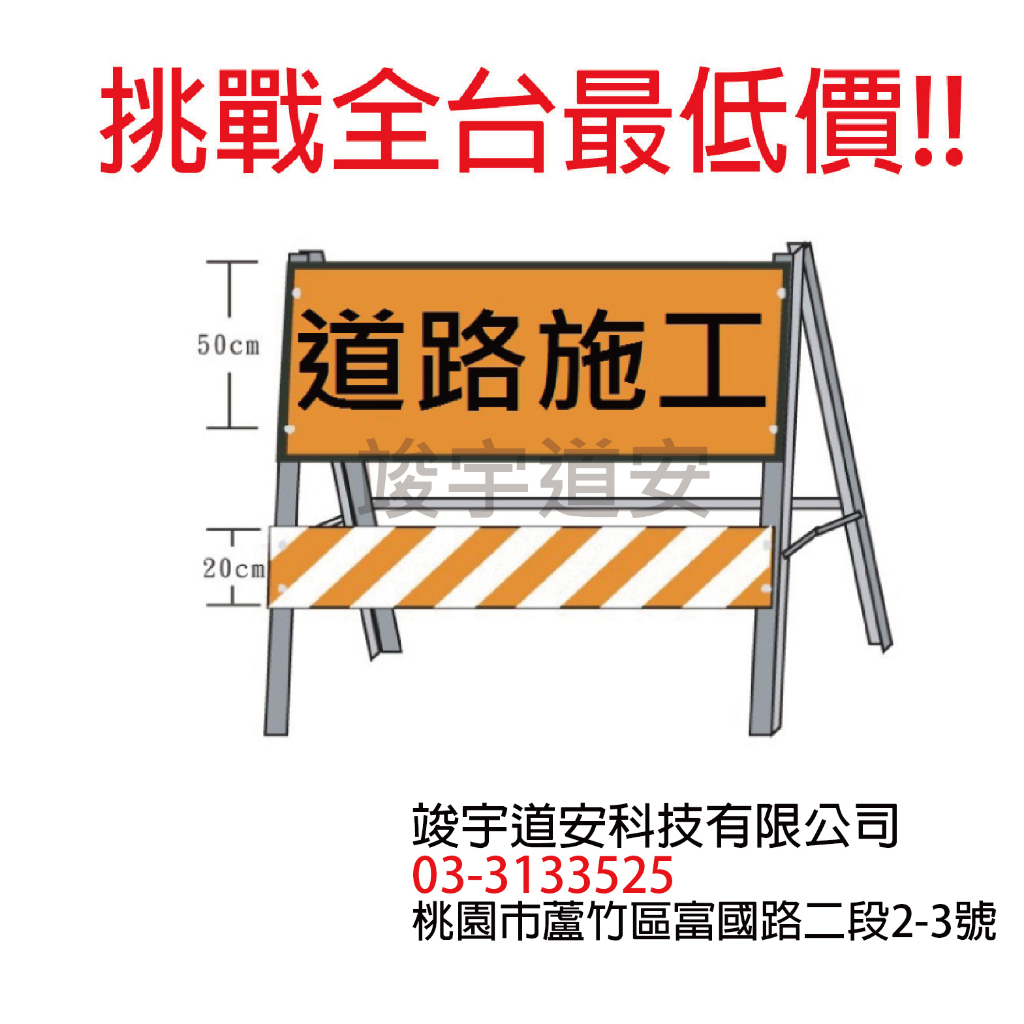 挑戰全台最低價!!

50cm

道路施工

竣宇道安

20cm

竣宇道安科技有限公司
03-3133525
桃園市蘆竹區富國路二段2-3號